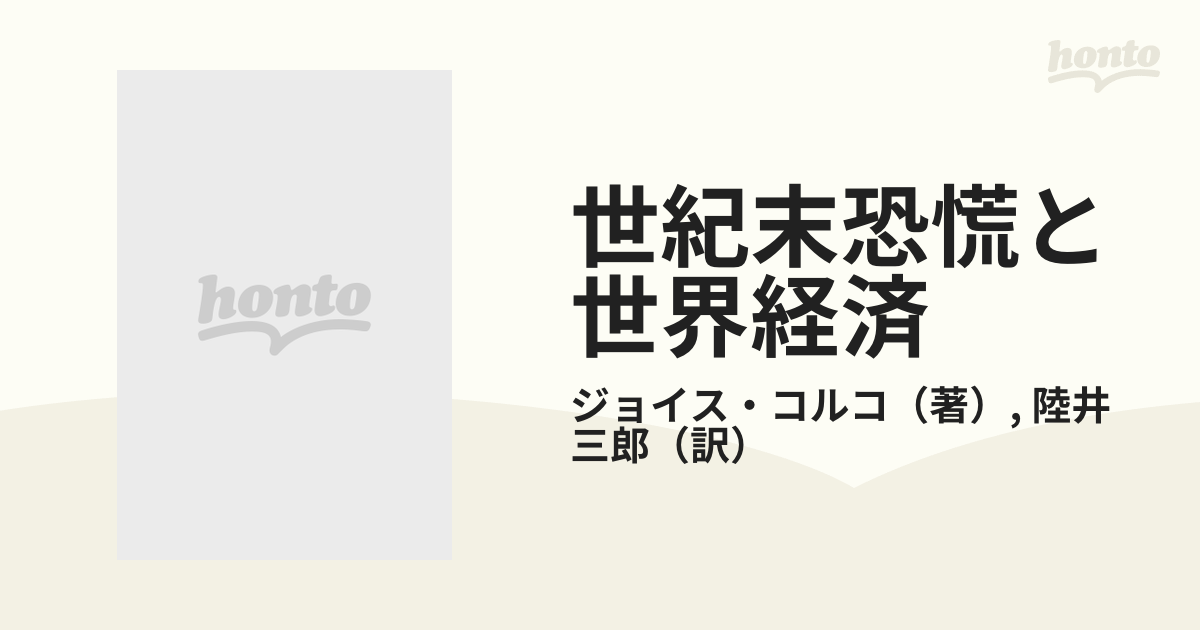 honto

honto

世紀末恐慌と世界経済

ジョイス・コルコ（著）, 陸井三郎（訳）